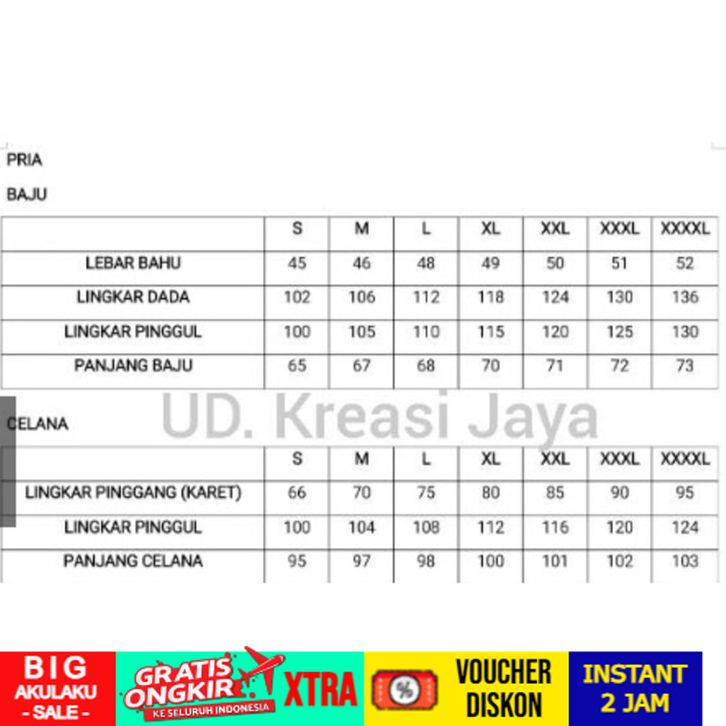 PRIA

BAJU

| | S | M | L | XL | XXL | XXXL | XXXXL |
|---|---|---|---|---|---|---|---|
| LEBAR BAHU | 45 | 46 | 48 | 49 | 50 | 51 | 52 |
| LINGKAR DADA | 102 | 106 | 112 | 118 | 124 | 130 | 136 |
| LINGKAR PINGGUL | 100 | 105 | 110 | 115 | 120 | 125 | 130 |
| PANJANG BAJU | 65 | 67 | 68 | 70 | 71 | 72 | 73 |

UD. Kreasi Jaya

CELANA

| | S | M | L | XL | XXL | XXXL | XXXXL |
|---|---|---|---|---|---|---|---|
| LINGKAR PINGGANG (KARET) | 66 | 70 | 75 | 80 | 85 | 90 | 95 |
| LINGKAR PINGGUL | 100 | 104 | 108 | 112 | 116 | 120 | 124 |
| PANJANG CELANA | 95 | 97 | 98 | 100 | 101 | 102 | 103 |

BIG AKULAKU - SALE -

GRATIS ONGKIR KE SELURUH INDONESIA XTRA

%

VOUCHER DISKON

INSTANT 2 JAM